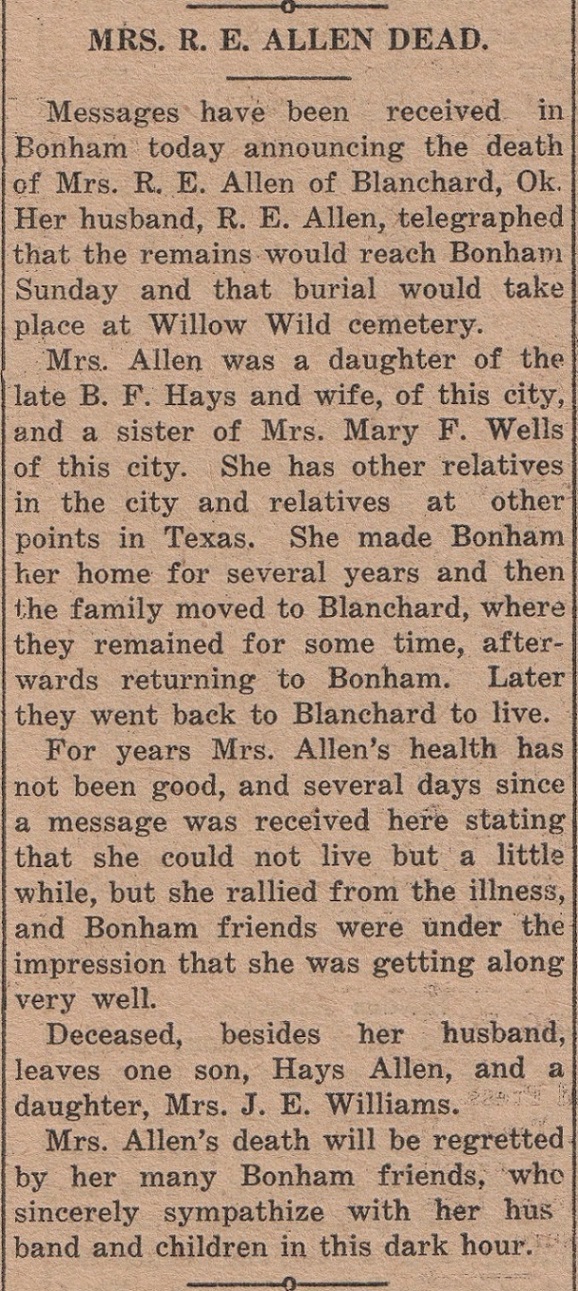 MRS. R. E. ALLEN DEAD.

Messages have been received in Bonham today announcing the death of Mrs. R. E. Allen of Blanchard, Ok. Her husband, R. E. Allen, telegraphed that the remains would reach Bonham Sunday and that burial would take place at Willow Wild cemetery.

Mrs. Allen was a daughter of the late B. F. Hays and wife, of this city, and a sister of Mrs. Mary F. Wells of this city. She has other relatives in the city and relatives at other points in Texas. She made Bonham her home for several years and then the family moved to Blanchard, where they remained for some time, afterwards returning to Bonham. Later they went back to Blanchard to live.

For years Mrs. Allen's health has not been good, and several days since a message was received here stating that she could not live but a little while, but she rallied from the illness, and Bonham friends were under the impression that she was getting along very well.

Deceased, besides her husband, leaves one son, Hays Allen, and a daughter, Mrs. J. E. Williams.

Mrs. Allen's death will be regretted by her many Bonham friends, who sincerely sympathize with her husband and children in this dark hour.